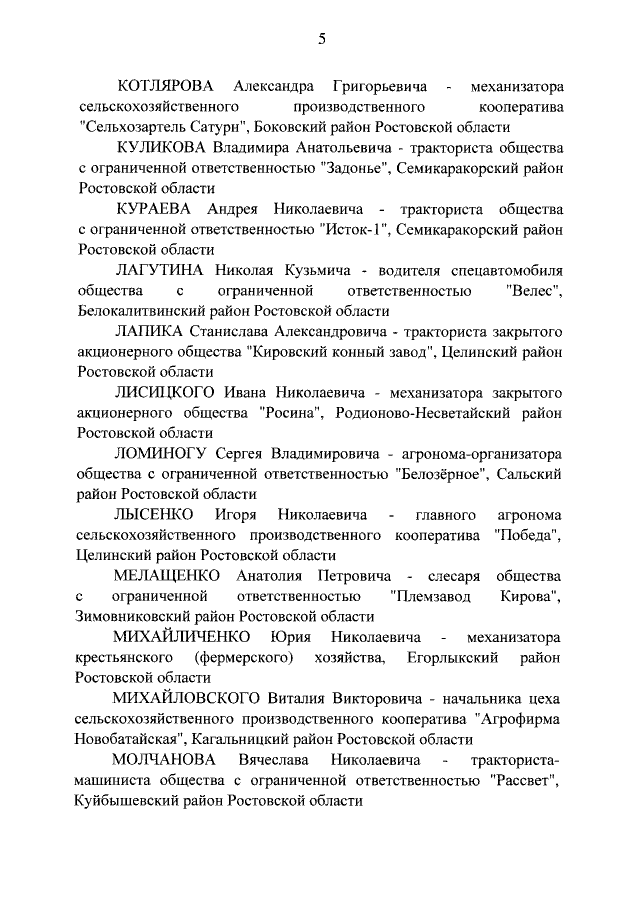 5

КОТЛЯРОВА Александра Григорьевича - механизатора сельскохозяйственного производственного кооператива "Сельхозартель Сатурн", Боковский район Ростовской области

КУЛИКОВА Владимира Анатольевича - тракториста общества с ограниченной ответственностью "Задонье", Семикаракорский район Ростовской области

КУРАЕВА Андрея Николаевича - тракториста общества с ограниченной ответственностью "Исток-1", Семикаракорский район Ростовской области

ЛАГУТИНА Николая Кузьмича - водителя спецавтомобиля общества с ограниченной ответственностью "Велес", Белокалитвинский район Ростовской области

ЛАПИКА Станислава Александровича - тракториста закрытого акционерного общества "Кировский конный завод", Целинский район Ростовской области

ЛИСИЦКОГО Ивана Николаевича - механизатора закрытого акционерного общества "Росина", Родионово-Несветайский район Ростовской области

ЛОМИНОГУ Сергея Владимировича - агронома-организатора общества с ограниченной ответственностью "Белозёрное", Сальский район Ростовской области

ЛЫСЕНКО Игоря Николаевича - главного агронома сельскохозяйственного производственного кооператива "Победа", Целинский район Ростовской области

МЕЛАЩЕНКО Анатолия Петровича - слесаря общества с ограниченной ответственностью "Племзавод Кирова", Зимовниковский район Ростовской области

МИХАЙЛИЧЕНКО Юрия Николаевича - механизатора крестьянского (фермерского) хозяйства, Егорлыкский район Ростовской области

МИХАЙЛОВСКОГО Виталия Викторовича - начальника цеха сельскохозяйственного производственного кооператива "Агрофирма Новобатайская", Кагальницкий район Ростовской области

МОЛЧАНОВА Вячеслава Николаевича - тракториста-машиниста общества с ограниченной ответственностью "Рассвет", Куйбышевский район Ростовской области